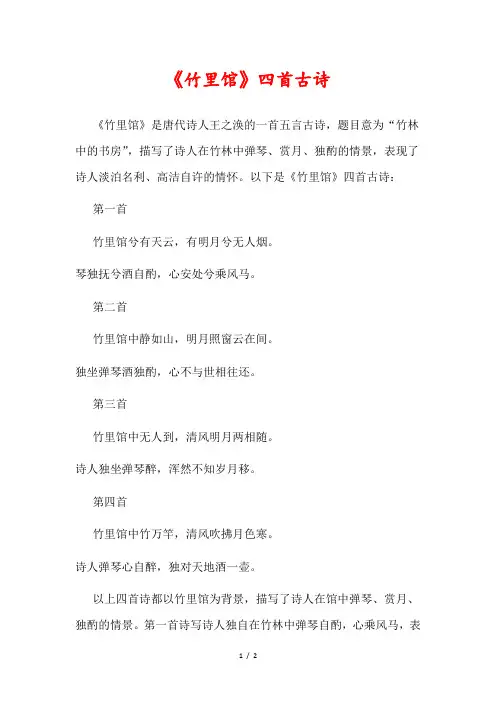 《竹里馆》四首古诗

《竹里馆》是唐代诗人王之涣的一首五言古诗，题目意为“竹林中的书房”，描写了诗人在竹林中弹琴、赏月、独酌的情景，表现了诗人淡泊名利、高洁自许的情怀。以下是《竹里馆》四首古诗：

第一首

竹里馆兮有天云，有明月兮无人烟。

琴独抚兮酒自酌，心安处兮乘风马。

第二首

竹里馆中静如山，明月照窗云在间。

独坐弹琴酒独酌，心不与世相往还。

第三首

竹里馆中无人到，清风明月两相随。

诗人独坐弹琴醉，浑然不知岁月移。

第四首

竹里馆中竹万竿，清风吹拂月色寒。

诗人弹琴心自醉，独对天地酒一壶。

以上四首诗都以竹里馆为背景，描写了诗人在馆中弹琴、赏月、独酌的情景。第一首诗写诗人独自在竹林中弹琴自酌，心乘风马，表

1 / 2